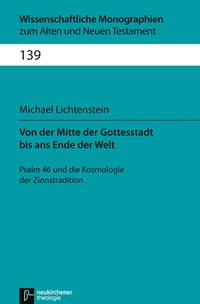 Wissenschaftliche Monographien
zum Alten und Neuen Testament

139

Michael Lichtenstein

Von der Mitte der Gottesstadt
bis ans Ende der Welt

Psalm 46 und die Kosmologie
der Zionstradition

neukirchener
theologie